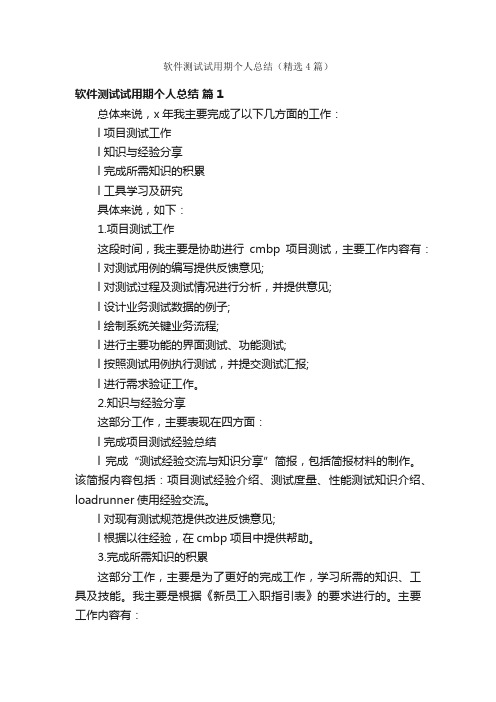 软件测试试用期个人总结（精选4篇）

软件测试试用期个人总结 篇1

总体来说，x年我主要完成了以下几方面的工作：

l 项目测试工作

l 知识与经验分享

l 完成所需知识的积累

l 工具学习及研究

具体来说，如下：

1.项目测试工作

这段时间，我主要是协助进行 cmbp 项目测试，主要工作内容有：

l 对测试用例的编写提供反馈意见;

l 对测试过程及测试情况进行分析，并提供意见;

l 设计业务测试数据的例子;

l 绘制系统关键业务流程;

l 进行主要功能的界面测试、功能测试;

l 按照测试用例执行测试，并提交测试汇报;

l 进行需求验证工作。

2.知识与经验分享

这部分工作，主要表现在四方面：

l 完成项目测试经验总结

l 完成“测试经验交流与知识分享”简报，包括简报材料的制作。该简报内容包括：项目测试经验介绍、测试度量、性能测试知识介绍、loadrunner 使用经验交流。

l 对现有测试规范提供改进反馈意见;

l 根据以往经验，在 cmbp 项目中提供帮助。

3.完成所需知识的积累

这部分工作，主要是为了更好的完成工作，学习所需的知识、工具及技能。我主要是根据《新员工入职指引表》的要求进行的。主要工作内容有：